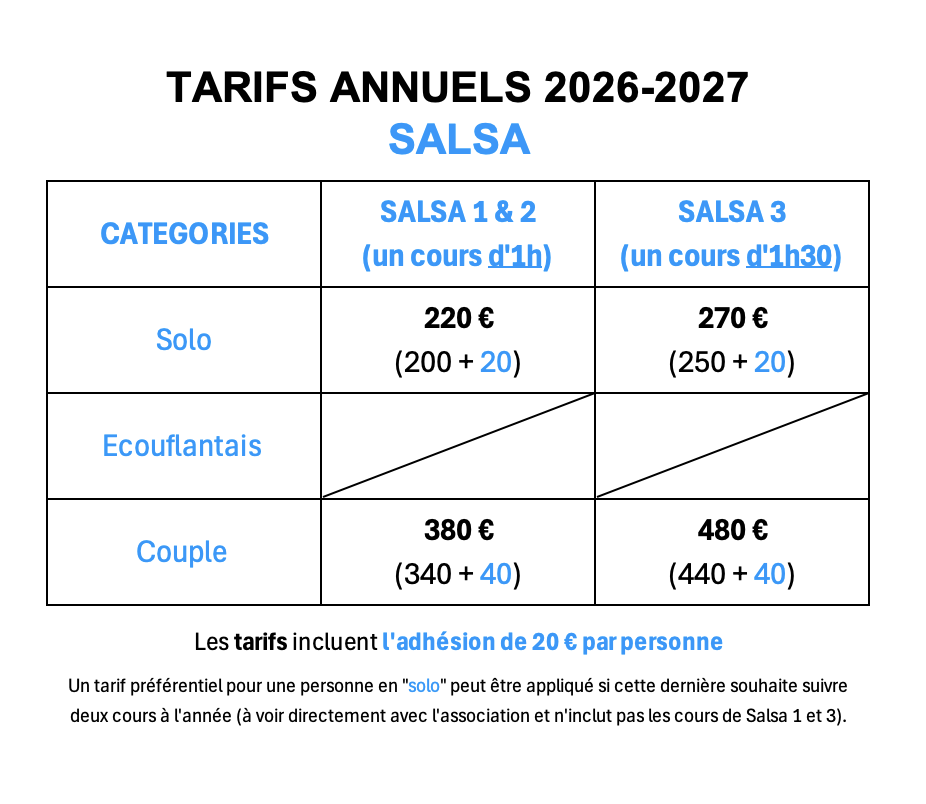 TARIFS ANNUELS 2026-2027
SALSA

| CATEGORIES | SALSA 1 & 2 (un cours d'1h) | SALSA 3 (un cours d'1h30) |
|---|---|---|
| Solo | 220 € (200 + 20) | 270 € (250 + 20) |
| Ecouflantais | | |
| Couple | 380 € (340 + 40) | 480 € (440 + 40) |

Les tarifs incluent l'adhésion de 20 € par personne

Un tarif préférentiel pour une personne en "solo" peut être appliqué si cette dernière souhaite suivre deux cours à l'année (à voir directement avec l'association et n'inclut pas les cours de Salsa 1 et 3).